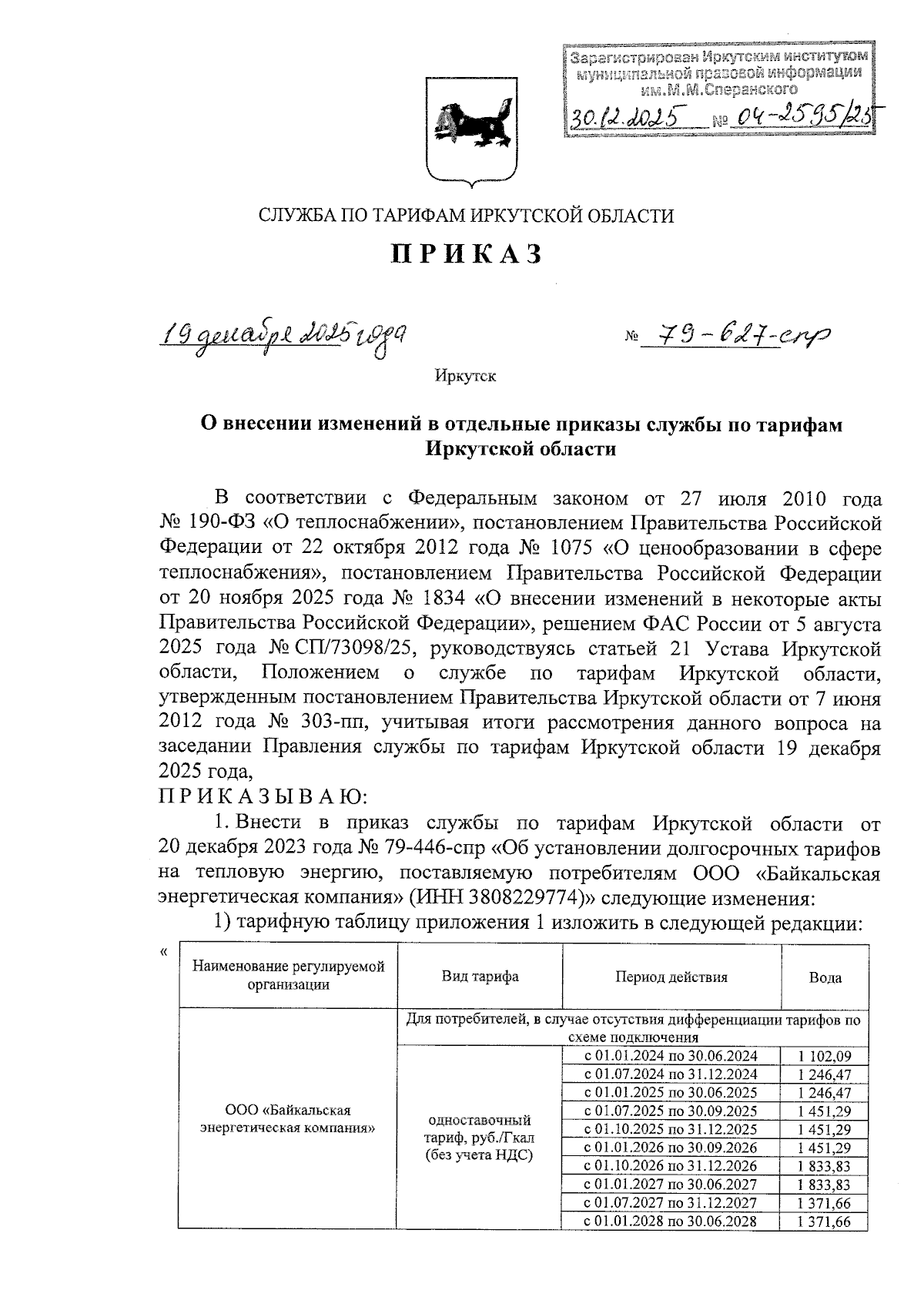 Зарегистрирован Иркутским институтом муниципальной правовой информации им.М.М.Сперанского
30.12.2025 № 04-2595/25

СЛУЖБА ПО ТАРИФАМ ИРКУТСКОЙ ОБЛАСТИ

ПРИКАЗ

19 декабря 2025 года № 79-627-спр

Иркутск

О внесении изменений в отдельные приказы службы по тарифам Иркутской области

В соответствии с Федеральным законом от 27 июля 2010 года № 190-ФЗ «О теплоснабжении», постановлением Правительства Российской Федерации от 22 октября 2012 года № 1075 «О ценообразовании в сфере теплоснабжения», постановлением Правительства Российской Федерации от 20 ноября 2025 года № 1834 «О внесении изменений в некоторые акты Правительства Российской Федерации», решением ФАС России от 5 августа 2025 года № СП/73098/25, руководствуясь статьей 21 Устава Иркутской области, Положением о службе по тарифам Иркутской области, утвержденным постановлением Правительства Иркутской области от 7 июня 2012 года № 303-пп, учитывая итоги рассмотрения данного вопроса на заседании Правления службы по тарифам Иркутской области 19 декабря 2025 года,

ПРИКАЗЫВАЮ:

1. Внести в приказ службы по тарифам Иркутской области от 20 декабря 2023 года № 79-446-спр «Об установлении долгосрочных тарифов на тепловую энергию, поставляемую потребителям ООО «Байкальская энергетическая компания» (ИНН 3808229774)» следующие изменения:

1) тарифную таблицу приложения 1 изложить в следующей редакции:

«

| Наименование регулируемой организации | Вид тарифа | Период действия | Вода |
|---|---|---|---|
| ООО «Байкальская энергетическая компания» | Для потребителей, в случае отсутствия дифференциации тарифов по схеме подключения | | |
| | одноставочный тариф, руб./Гкал (без учета НДС) | с 01.01.2024 по 30.06.2024 | 1 102,09 |
| | | с 01.07.2024 по 31.12.2024 | 1 246,47 |
| | | с 01.01.2025 по 30.06.2025 | 1 246,47 |
| | | с 01.07.2025 по 30.09.2025 | 1 451,29 |
| | | с 01.10.2025 по 31.12.2025 | 1 451,29 |
| | | с 01.01.2026 по 30.09.2026 | 1 451,29 |
| | | с 01.10.2026 по 31.12.2026 | 1 833,83 |
| | | с 01.01.2027 по 30.06.2027 | 1 833,83 |
| | | с 01.07.2027 по 31.12.2027 | 1 371,66 |
| | | с 01.01.2028 по 30.06.2028 | 1 371,66 |